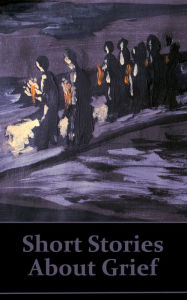 Short Stories
About Grief